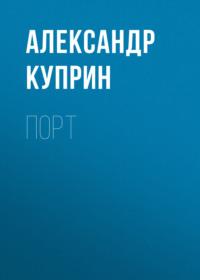 АЛЕКСАНДР КУПРИН

ПОРТ